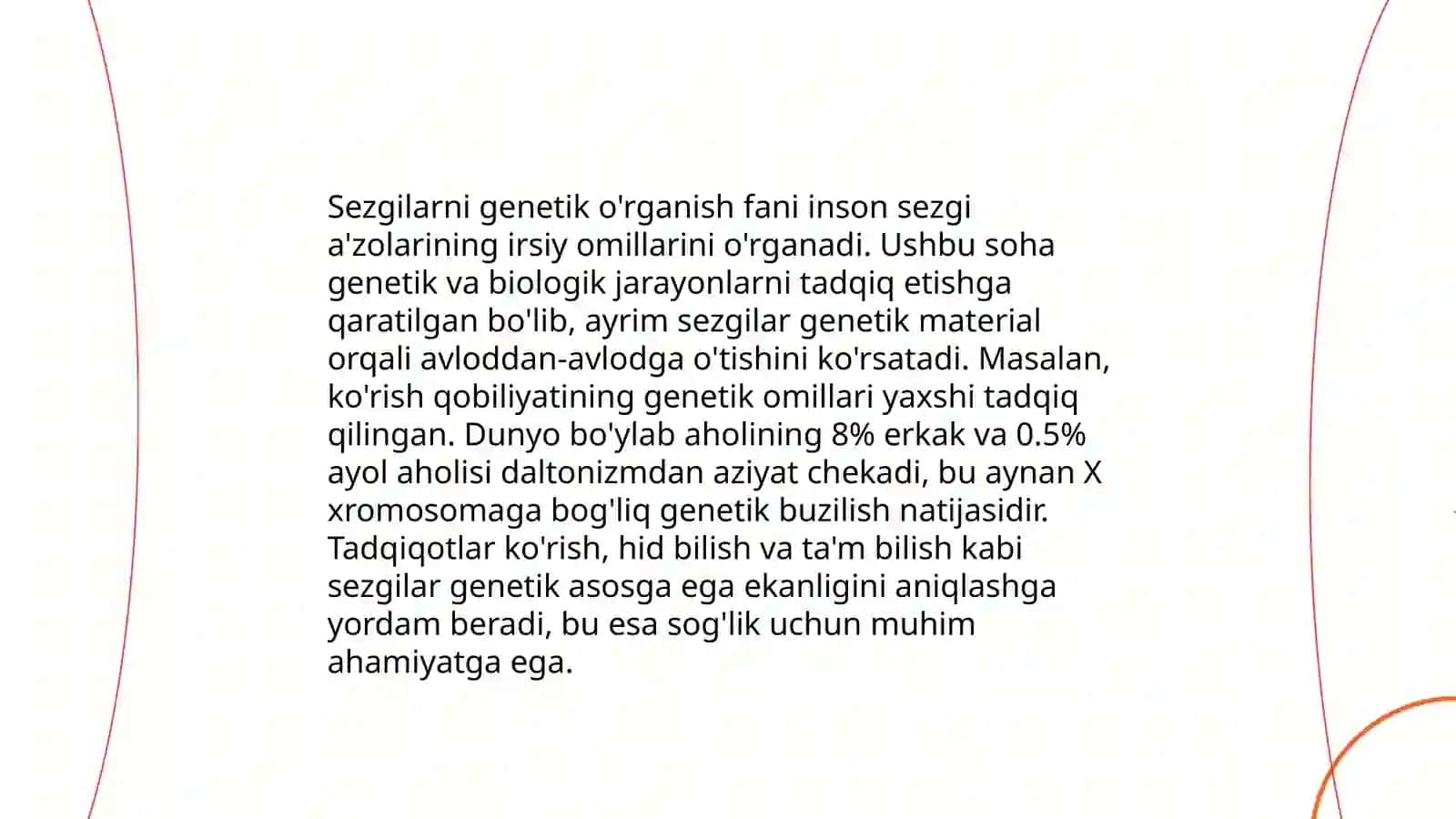 Sezgilarni genetik o'rganish fani inson sezgi a'zolarining irsiy omillarini o'rganadi. Ushbu soha genetik va biologik jarayonlarni tadqiq etishga qaratilgan bo'lib, ayrim sezgilar genetik material orqali avloddan-avlodga o'tishini ko'rsatadi. Masalan, ko'rish qobiliyatining genetik omillari yaxshi tadqiq qilingan. Dunyo bo'ylab aholining 8% erkak va 0.5% ayol aholisi daltonizmdan aziyat chekadi, bu aynan X xromosomaga bog'liq genetik buzilish natijasidir. Tadqiqotlar ko'rish, hid bilish va ta'm bilish kabi sezgilar genetik asosga ega ekanligini aniqlashga yordam beradi, bu esa sog'lik uchun muhim ahamiyatga ega.